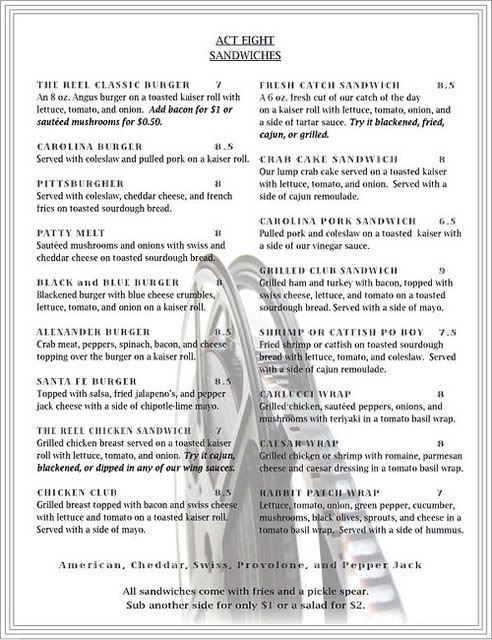 ACT EIGHT
SANDWICHES

THE REEL CLASSIC BURGER 7
An 8 oz. Angus burger on a toasted kaiser roll with lettuce, tomato, and onion. Add bacon for $1 or sautéed mushrooms for $0.50.

CAROLINA BURGER 8.5
Served with coleslaw and pulled pork on a kaiser roll.

PITTSBURGHER 8
Served with coleslaw, cheddar cheese, and french fries on toasted sourdough bread.

PATTY MELT 8
Sautéed mushrooms and onions with swiss and cheddar cheese on toasted sourdough bread.

BLACK and BLUE BURGER 8
Blackened burger with blue cheese crumbles, lettuce, tomato, and onion on a kaiser roll.

ALEXANDER BURGER 8.5
Crab meat, peppers, spinach, bacon, and cheese topping over the burger on a kaiser roll.

SANTA FE BURGER 8.5
Topped with salsa, fried jalapeno's, and pepper jack cheese with a side of chipotle-lime mayo.

THE REEL CHICKEN SANDWICH 7
Grilled chicken breast served on a toasted kaiser roll with lettuce, tomato, and onion. Try it cajun, blackened, or dipped in any of our wing sauces.

CHICKEN CLUB 8.5
Grilled breast topped with bacon and swiss cheese with lettuce and tomato on a toasted kaiser roll. Served with a side of mayo.

FRESH CATCH SANDWICH 8.5
A 6 oz. fresh cut of our catch of the day on a kaiser roll with lettuce, tomato, onion, and a side of tartar sauce. Try it blackened, fried, cajun, or grilled.

CRAB CAKE SANDWICH 8
Our lump crab cake served on a toasted kaiser with lettuce, tomato, and onion. Served with a side of cajun remoulade.

CAROLINA PORK SANDWICH 6.5
Pulled pork and coleslaw on a toasted kaiser with a side of our vinegar sauce.

GRILLED CLUB SANDWICH 9
Grilled ham and turkey with bacon, topped with swiss cheese, lettuce, and tomato on a toasted sourdough bread. Served with a side of mayo.

SHRIMP OR CATFISH PO BOY 7.5
Fried shrimp or catfish on toasted sourdough bread with lettuce, tomato, and coleslaw. Served with a side of cajun remoulade.

CARLUCCI WRAP 8
Grilled chicken, sautéed peppers, onions, and mushrooms with teriyaki in a tomato basil wrap.

CAESAR WRAP 8
Grilled chicken or shrimp with romaine, parmesan cheese and caesar dressing in a tomato basil wrap.

RABBIT PATCH WRAP 7
Lettuce, tomato, onion, green pepper, cucumber, mushrooms, black olives, sprouts, and cheese in a tomato basil wrap. Served with a side of hummus.

American, Cheddar, Swiss, Provolone, and Pepper Jack

All sandwiches come with fries and a pickle spear.
Sub another side for only $1 or a salad for $2.